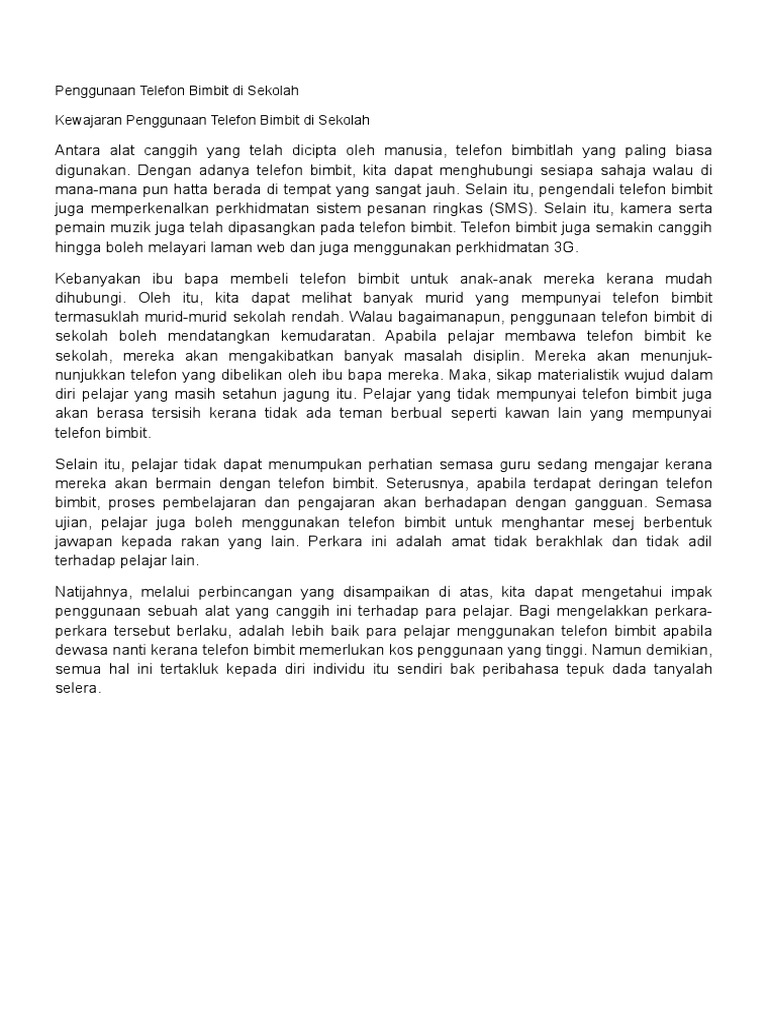 Penggunaan Telefon Bimbit di Sekolah

Kewajaran Penggunaan Telefon Bimbit di Sekolah

Antara alat canggih yang telah dicipta oleh manusia, telefon bimbitlah yang paling biasa digunakan. Dengan adanya telefon bimbit, kita dapat menghubungi sesiapa sahaja walau di mana-mana pun hatta berada di tempat yang sangat jauh. Selain itu, pengendali telefon bimbit juga memperkenalkan perkhidmatan sistem pesanan ringkas (SMS). Selain itu, kamera serta pemain muzik juga telah dipasangkan pada telefon bimbit. Telefon bimbit juga semakin canggih hingga boleh melayari laman web dan juga menggunakan perkhidmatan 3G.

Kebanyakan ibu bapa membeli telefon bimbit untuk anak-anak mereka kerana mudah dihubungi. Oleh itu, kita dapat melihat banyak murid yang mempunyai telefon bimbit termasuklah murid-murid sekolah rendah. Walau bagaimanapun, penggunaan telefon bimbit di sekolah boleh mendatangkan kemudaratan. Apabila pelajar membawa telefon bimbit ke sekolah, mereka akan mengakibatkan banyak masalah disiplin. Mereka akan menunjuk-nunjukkan telefon yang dibelikan oleh ibu bapa mereka. Maka, sikap materialistik wujud dalam diri pelajar yang masih setahun jagung itu. Pelajar yang tidak mempunyai telefon bimbit juga akan berasa tersisih kerana tidak ada teman berbual seperti kawan lain yang mempunyai telefon bimbit.

Selain itu, pelajar tidak dapat menumpukan perhatian semasa guru sedang mengajar kerana mereka akan bermain dengan telefon bimbit. Seterusnya, apabila terdapat deringan telefon bimbit, proses pembelajaran dan pengajaran akan berhadapan dengan gangguan. Semasa ujian, pelajar juga boleh menggunakan telefon bimbit untuk menghantar mesej berbentuk jawapan kepada rakan yang lain. Perkara ini adalah amat tidak berakhlak dan tidak adil terhadap pelajar lain.

Natijahnya, melalui perbincangan yang disampaikan di atas, kita dapat mengetahui impak penggunaan sebuah alat yang canggih ini terhadap para pelajar. Bagi mengelakkan perkara-perkara tersebut berlaku, adalah lebih baik para pelajar menggunakan telefon bimbit apabila dewasa nanti kerana telefon bimbit memerlukan kos penggunaan yang tinggi. Namun demikian, semua hal ini tertakluk kepada diri individu itu sendiri bak peribahasa tepuk dada tanyalah selera.